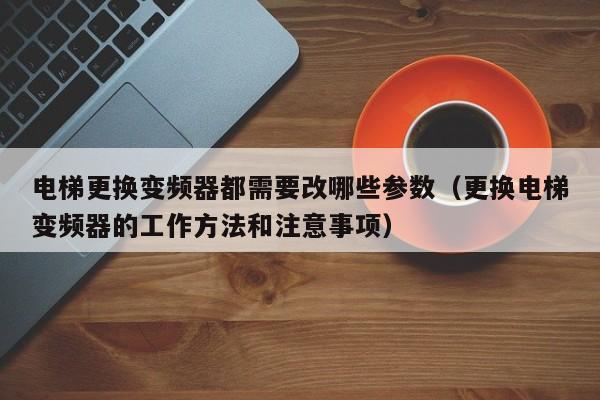 电梯更换变频器都需要改哪些参数（更换电梯变频器的工作方法和注意事项）